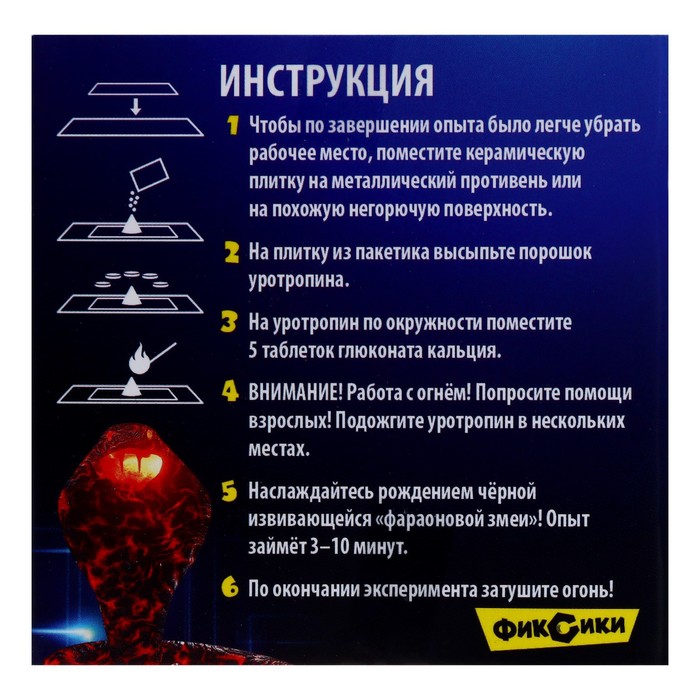 ИНСТРУКЦИЯ

1 Чтобы по завершении опыта было легче убрать рабочее место, поместите керамическую плитку на металлический противень или на похожую негорючую поверхность.

2 На плитку из пакетика высыпьте порошок уротропина.

3 На уротропин по окружности поместите 5 таблеток глюконата кальция.

4 ВНИМАНИЕ! Работа с огнём! Попросите помощи взрослых! Подожгите уротропин в нескольких местах.

5 Наслаждайтесь рождением чёрной извивающейся «фараоновой змеи»! Опыт займёт 3–10 минут.

6 По окончании эксперимента затушите огонь!

ФИКСИКИ